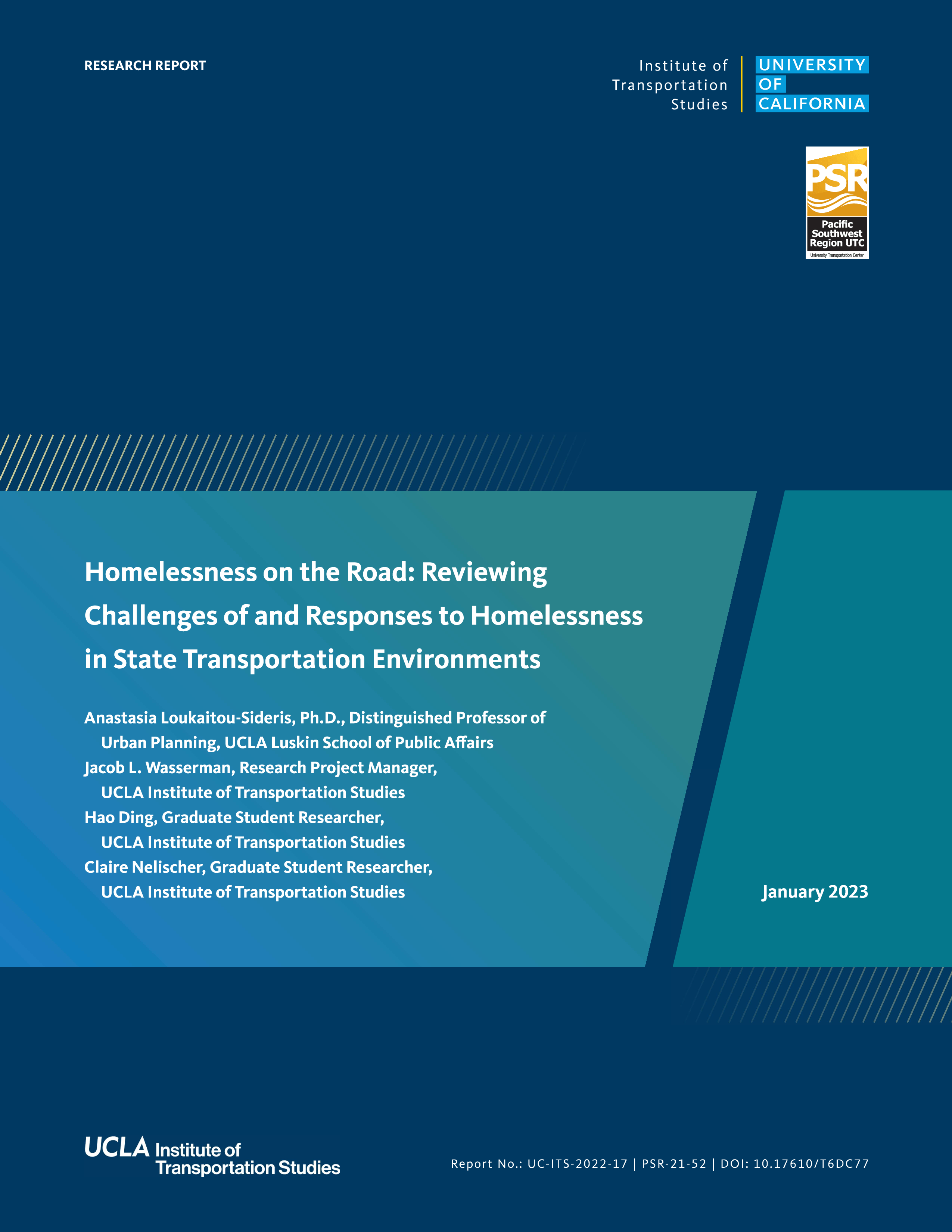 RESEARCH REPORT

Institute of Transportation Studies

UNIVERSITY OF CALIFORNIA

PSR

Pacific Southwest Region UTC

University Transportation Center

Homelessness on the Road: Reviewing Challenges of and Responses to Homelessness in State Transportation Environments

Anastasia Loukaitou-Sideris, Ph.D., Distinguished Professor of Urban Planning, UCLA Luskin School of Public Affairs
Jacob L. Wasserman, Research Project Manager, UCLA Institute of Transportation Studies
Hao Ding, Graduate Student Researcher, UCLA Institute of Transportation Studies
Claire Nelischer, Graduate Student Researcher, UCLA Institute of Transportation Studies

January 2023

UCLA Institute of Transportation Studies

Report No.: UC-ITS-2022-17 | PSR-21-52 | DOI: 10.17610/T6DC77